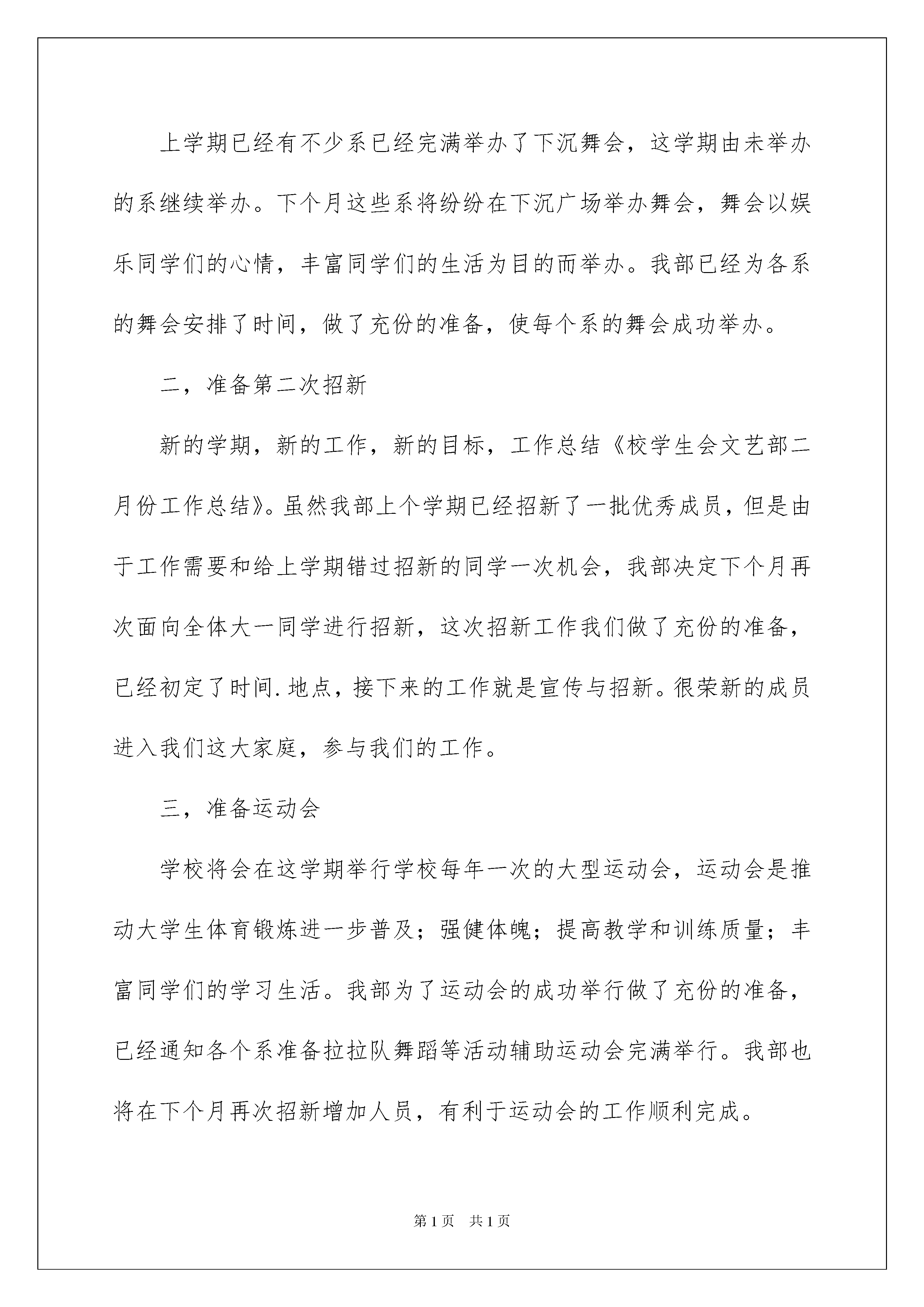 上学期已经有不少系已经完满举办了下沉舞会，这学期由未举办的系继续举办。下个月这些系将纷纷在下沉广场举办舞会，舞会以娱乐同学们的心情，丰富同学们的生活为目的而举办。我部已经为各系的舞会安排了时间，做了充份的准备，使每个系的舞会成功举办。

二，准备第二次招新

新的学期，新的工作，新的目标，工作总结《校学生会文艺部二月份工作总结》。虽然我部上个学期已经招新了一批优秀成员，但是由于工作需要和给上学期错过招新的同学一次机会，我部决定下个月再次面向全体大一同学进行招新，这次招新工作我们做了充份的准备，已经初定了时间.地点，接下来的工作就是宣传与招新。很荣新的成员进入我们这大家庭，参与我们的工作。

三，准备运动会

学校将会在这学期举行学校每年一次的大型运动会，运动会是推动大学生体育锻炼进一步普及；强健体魄；提高教学和训练质量；丰富同学们的学习生活。我部为了运动会的成功举行做了充份的准备，已经通知各个系准备拉拉队舞蹈等活动辅助运动会完满举行。我部也将在下个月再次招新增加人员，有利于运动会的工作顺利完成。

第1页 共1页